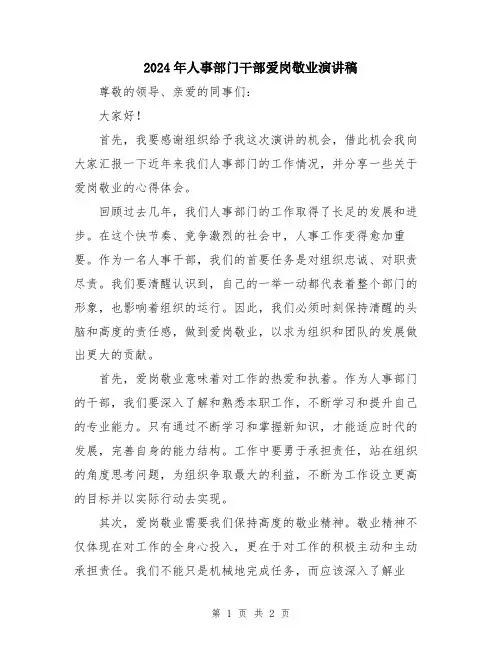 2024年人事部门干部爱岗敬业演讲稿

尊敬的领导、亲爱的同事们：

大家好！

首先，我要感谢组织给予我这次演讲的机会，借此机会我向大家汇报一下近年来我们人事部门的工作情况，并分享一些关于爱岗敬业的心得体会。

回顾过去几年，我们人事部门的工作取得了长足的发展和进步。在这个快节奏、竞争激烈的社会中，人事工作变得愈加重要。作为一名人事干部，我们的首要任务是对组织忠诚、对职责尽责。我们要清醒认识到，自己的一举一动都代表着整个部门的形象，也影响着组织的运行。因此，我们必须时刻保持清醒的头脑和高度的责任感，做到爱岗敬业，以求为组织和团队的发展做出更大的贡献。

首先，爱岗敬业意味着对工作的热爱和执着。作为人事部门的干部，我们要深入了解和熟悉本职工作，不断学习和提升自己的专业能力。只有通过不断学习和掌握新知识，才能适应时代的发展，完善自身的能力结构。工作中要勇于承担责任，站在组织的角度思考问题，为组织争取最大的利益，不断为工作设立更高的目标并以实际行动去实现。

其次，爱岗敬业需要我们保持高度的敬业精神。敬业精神不仅体现在对工作的全身心投入，更在于对工作的积极主动和主动承担责任。我们不能只是机械地完成任务，而应该深入了解业

第 1 页 共 2 页